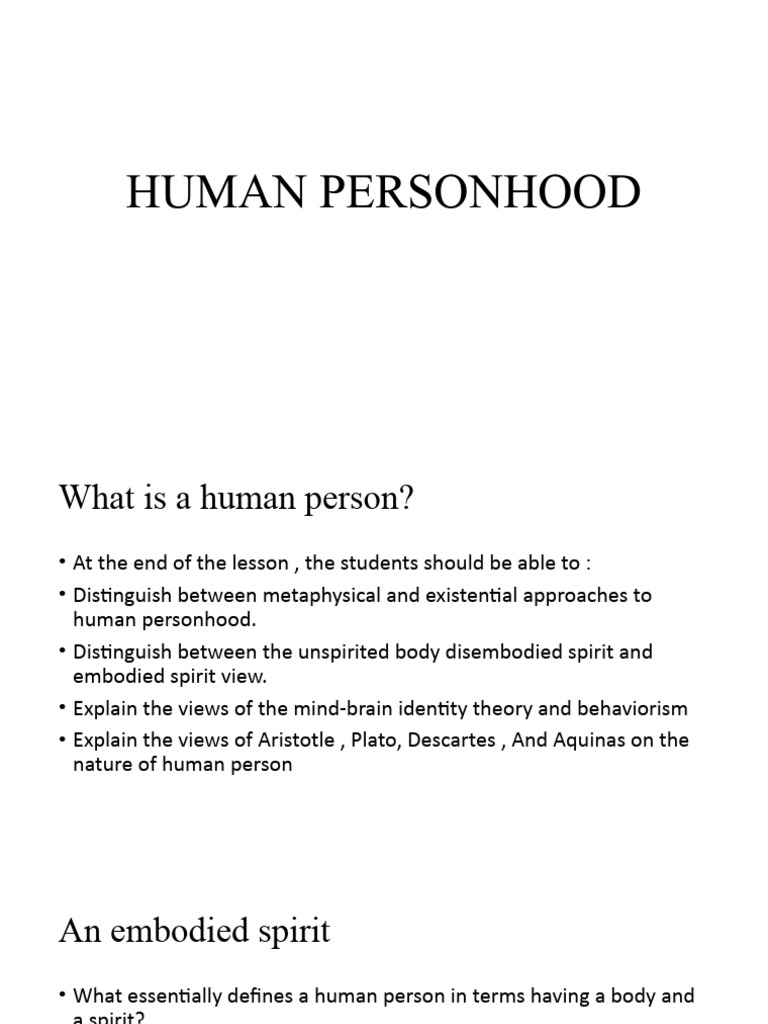 HUMAN PERSONHOOD

What is a human person?

• At the end of the lesson , the students should be able to :
• Distinguish between metaphysical and existential approaches to human personhood.
• Distinguish between the unspirited body disembodied spirit and embodied spirit view.
• Explain the views of the mind-brain identity theory and behaviorism
• Explain the views of Aristotle , Plato, Descartes , And Aquinas on the nature of human person

An embodied spirit

• What essentially defines a human person in terms having a body and a spirit?